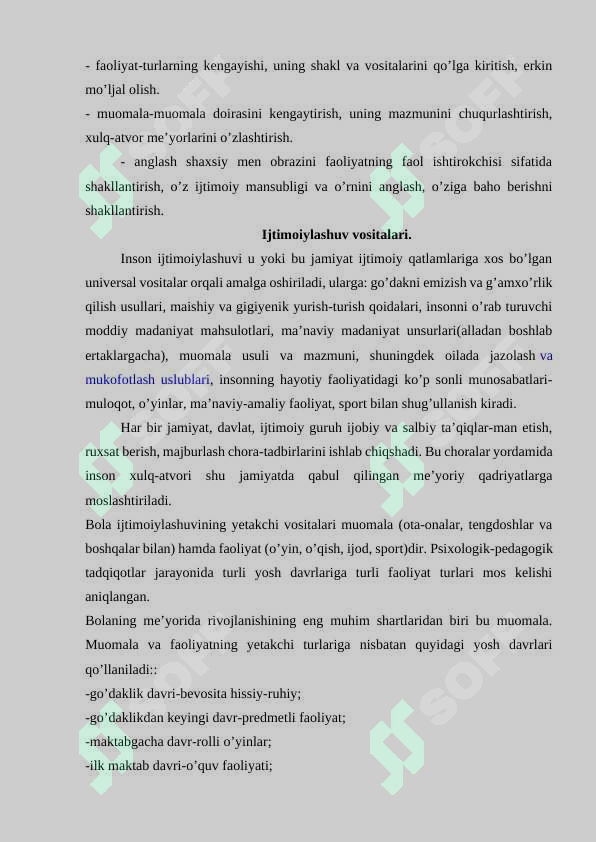 - faoliyat-turlarning kengayishi, uning shakl va vositalarini qo’lga kiritish, erkin mo’ljal olish.
- muomala-muomala doirasini kengaytirish, uning mazmunini chuqurlashtirish, xulq-atvor me’yorlarini o’zlashtirish.
- anglash shaxsiy men obrazini faoliyatning faol ishtirokchisi sifatida shakllantirish, o’z ijtimoiy mansubligi va o’rnini anglash, o’ziga baho berishni shakllantirish.

Ijtimoiylashuv vositalari.

Inson ijtimoiylashuvi u yoki bu jamiyat ijtimoiy qatlamlariga xos bo’lgan universal vositalar orqali amalga oshiriladi, ularga: go’dakni emizish va g’amxo’rlik qilish usullari, maishiy va gigiyenik yurish-turish qoidalari, insonni o’rab turuvchi moddiy madaniyat mahsulotlari, ma’naviy madaniyat unsurlari(alladan boshlab ertaklargacha), muomala usuli va mazmuni, shuningdek oilada jazolash va mukofotlash uslublari, insonning hayotiy faoliyatidagi ko’p sonli munosabatlari-muloqot, o’yinlar, ma’naviy-amaliy faoliyat, sport bilan shug’ullanish kiradi.

Har bir jamiyat, davlat, ijtimoiy guruh ijobiy va salbiy ta’qiqlar-man etish, ruxsat berish, majburlash chora-tadbirlarini ishlab chiqshadi. Bu choralar yordamida inson xulq-atvori shu jamiyatda qabul qilingan me’yoriy qadriyatlarga moslashtiriladi.

Bola ijtimoiylashuvining yetakchi vositalari muomala (ota-onalar, tengdoshlar va boshqalar bilan) hamda faoliyat (o’yin, o’qish, ijod, sport)dir. Psixologik-pedagogik tadqiqotlar jarayonida turli yosh davrlariga turli faoliyat turlari mos kelishi aniqlangan.

Bolaning me’yorida rivojlanishining eng muhim shartlaridan biri bu muomala. Muomala va faoliyatning yetakchi turlariga nisbatan quyidagi yosh davrlari qo’llaniladi::
-go’daklik davri-bevosita hissiy-ruhiy;
-go’daklikdan keyingi davr-predmetli faoliyat;
-maktabgacha davr-rolli o’yinlar;
-ilk maktab davri-o’quv faoliyati;